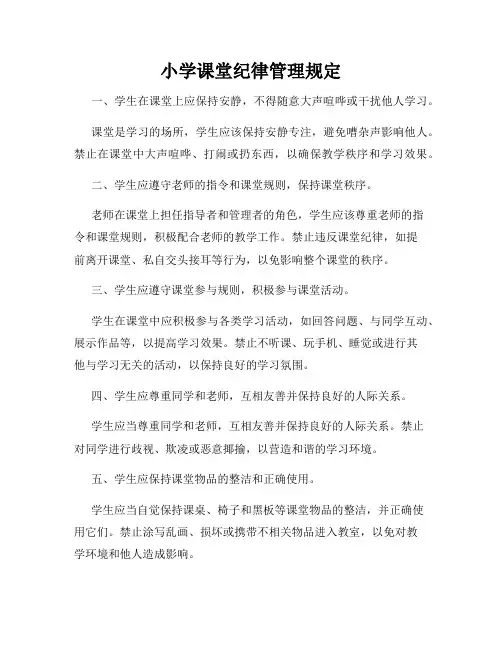 小学课堂纪律管理规定

一、学生在课堂上应保持安静，不得随意大声喧哗或干扰他人学习。

课堂是学习的场所，学生应该保持安静专注，避免嘈杂声影响他人。禁止在课堂中大声喧哗、打闹或扔东西，以确保教学秩序和学习效果。

二、学生应遵守老师的指令和课堂规则，保持课堂秩序。

老师在课堂上担任指导者和管理者的角色，学生应该尊重老师的指令和课堂规则，积极配合老师的教学工作。禁止违反课堂纪律，如提前离开课堂、私自交头接耳等行为，以免影响整个课堂的秩序。

三、学生应遵守课堂参与规则，积极参与课堂活动。

学生在课堂中应积极参与各类学习活动，如回答问题、与同学互动、展示作品等，以提高学习效果。禁止不听课、玩手机、睡觉或进行其他与学习无关的活动，以保持良好的学习氛围。

四、学生应尊重同学和老师，互相友善并保持良好的人际关系。

学生应当尊重同学和老师，互相友善并保持良好的人际关系。禁止对同学进行歧视、欺凌或恶意揶揄，以营造和谐的学习环境。

五、学生应保持课堂物品的整洁和正确使用。

学生应当自觉保持课桌、椅子和黑板等课堂物品的整洁，并正确使用它们。禁止涂写乱画、损坏或携带不相关物品进入教室，以免对教学环境和他人造成影响。